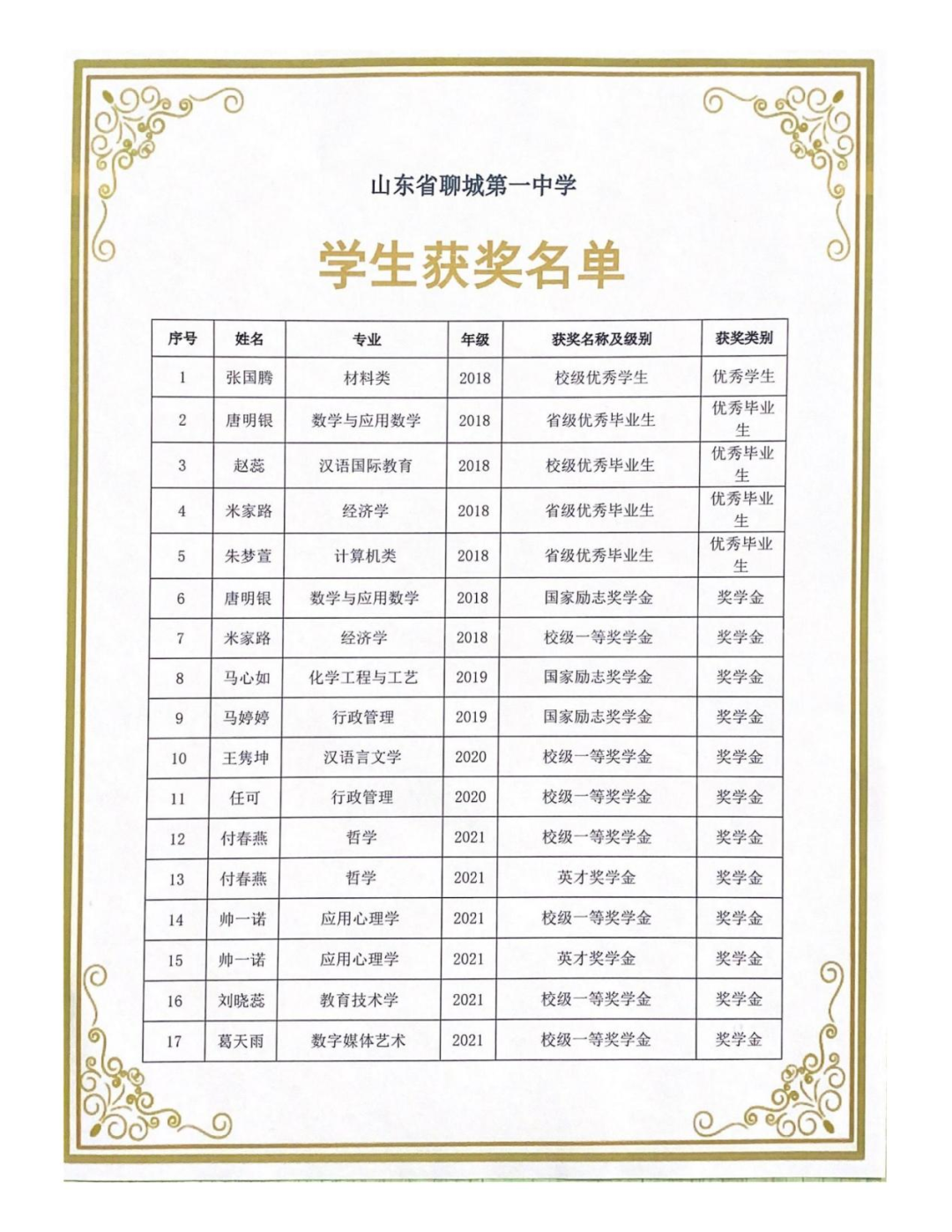 山东省聊城第一中学

学生获奖名单

| 序号 | 姓名 | 专业 | 年级 | 获奖名称及级别 | 获奖类别 |
|---|---|---|---|---|---|
| 1 | 张国腾 | 材料类 | 2018 | 校级优秀学生 | 优秀学生 |
| 2 | 唐明银 | 数学与应用数学 | 2018 | 省级优秀毕业生 | 优秀毕业生 |
| 3 | 赵蕊 | 汉语国际教育 | 2018 | 校级优秀毕业生 | 优秀毕业生 |
| 4 | 米家路 | 经济学 | 2018 | 省级优秀毕业生 | 优秀毕业生 |
| 5 | 朱梦萱 | 计算机类 | 2018 | 省级优秀毕业生 | 优秀毕业生 |
| 6 | 唐明银 | 数学与应用数学 | 2018 | 国家励志奖学金 | 奖学金 |
| 7 | 米家路 | 经济学 | 2018 | 校级一等奖学金 | 奖学金 |
| 8 | 马心如 | 化学工程与工艺 | 2019 | 国家励志奖学金 | 奖学金 |
| 9 | 马婷婷 | 行政管理 | 2019 | 国家励志奖学金 | 奖学金 |
| 10 | 王隽坤 | 汉语言文学 | 2020 | 校级一等奖学金 | 奖学金 |
| 11 | 任可 | 行政管理 | 2020 | 校级一等奖学金 | 奖学金 |
| 12 | 付春燕 | 哲学 | 2021 | 校级一等奖学金 | 奖学金 |
| 13 | 付春燕 | 哲学 | 2021 | 英才奖学金 | 奖学金 |
| 14 | 帅一诺 | 应用心理学 | 2021 | 校级一等奖学金 | 奖学金 |
| 15 | 帅一诺 | 应用心理学 | 2021 | 英才奖学金 | 奖学金 |
| 16 | 刘晓蕊 | 教育技术学 | 2021 | 校级一等奖学金 | 奖学金 |
| 17 | 葛天雨 | 数字媒体艺术 | 2021 | 校级一等奖学金 | 奖学金 |